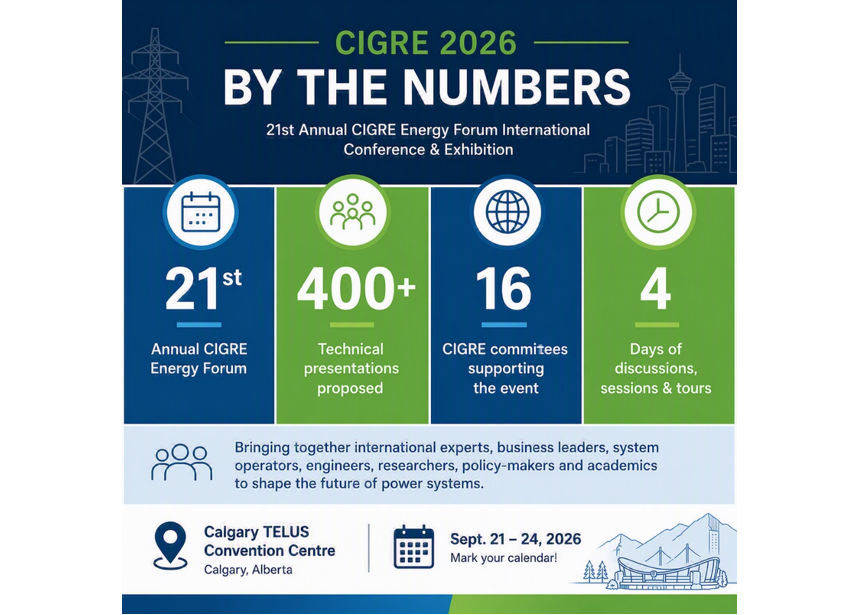 CIGRE 2026
BY THE NUMBERS
21st Annual CIGRE Energy Forum International Conference & Exhibition

21st
Annual CIGRE Energy Forum

400+
Technical presentations proposed

16
CIGRE commitees supporting the event

4
Days of discussions, sessions & tours

Bringing together international experts, business leaders, system operators, engineers, researchers, policy-makers and academics to shape the future of power systems.

Calgary TELUS Convention Centre
Calgary, Alberta

Sept. 21 – 24, 2026
Mark your calendar!